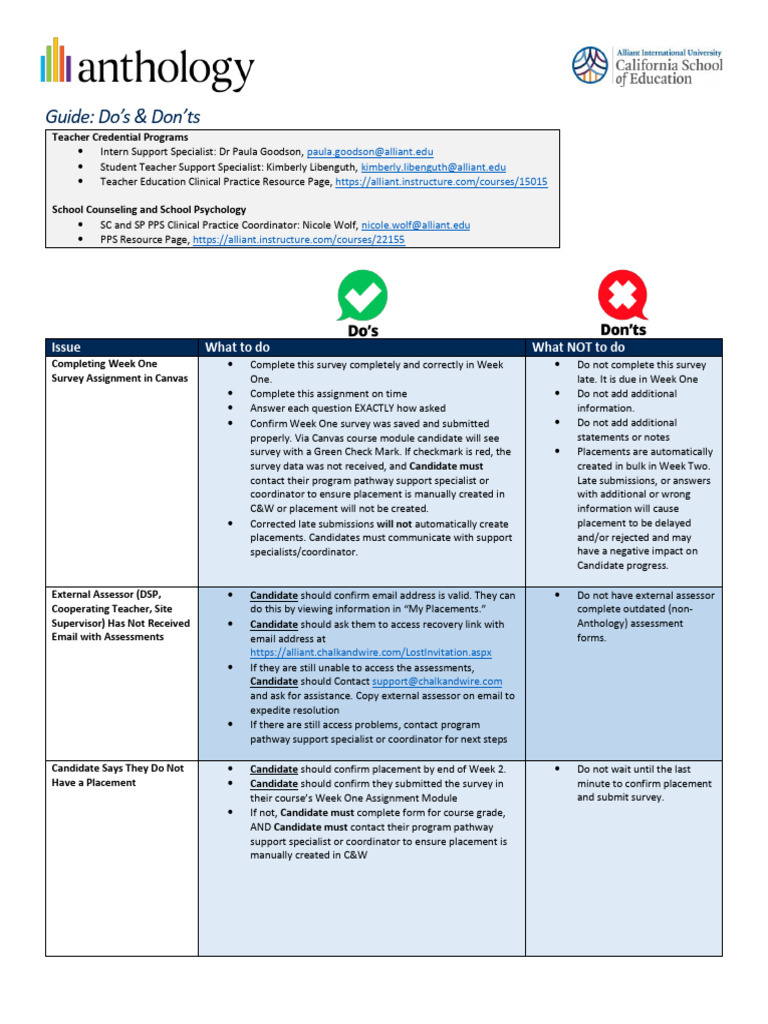 anthology

Alliant International University
California School of Education

Guide: Do's & Don'ts

Teacher Credential Programs
- Intern Support Specialist: Dr Paula Goodson, paula.goodson@alliant.edu
- Student Teacher Support Specialist: Kimberly Libenguth, kimberly.libenguth@alliant.edu
- Teacher Education Clinical Practice Resource Page, https://alliant.instructure.com/courses/15015

School Counseling and School Psychology
- SC and SP PPS Clinical Practice Coordinator: Nicole Wolf, nicole.wolf@alliant.edu
- PPS Resource Page, https://alliant.instructure.com/courses/22155

Do's

Don'ts

| Issue | What to do | What NOT to do |
|---|---|---|
| Completing Week One Survey Assignment in Canvas | • Complete this survey completely and correctly in Week One. • Complete this assignment on time • Answer each question EXACTLY how asked • Confirm Week One survey was saved and submitted properly. Via Canvas course module candidate will see survey with a Green Check Mark. If checkmark is red, the survey data was not received, and Candidate must contact their program pathway support specialist or coordinator to ensure placement is manually created in C&W or placement will not be created. • Corrected late submissions will not automatically create placements. Candidates must communicate with support specialists/coordinator. | • Do not complete this survey late. It is due in Week One • Do not add additional information. • Do not add additional statements or notes • Placements are automatically created in bulk in Week Two. Late submissions, or answers with additional or wrong information will cause placement to be delayed and/or rejected and may have a negative impact on Candidate progress. |
| External Assessor (DSP, Cooperating Teacher, Site Supervisor) Has Not Received Email with Assessments | • Candidate should confirm email address is valid. They can do this by viewing information in "My Placements." • Candidate should ask them to access recovery link with email address at https://alliant.chalkandwire.com/LostInvitation.aspx • If they are still unable to access the assessments, Candidate should Contact support@chalkandwire.com and ask for assistance. Copy external assessor on email to expedite resolution • If there are still access problems, contact program pathway support specialist or coordinator for next steps | • Do not have external assessor complete outdated (non-Anthology) assessment forms. |
| Candidate Says They Do Not Have a Placement | • Candidate should confirm placement by end of Week 2. • Candidate should confirm they submitted the survey in their course's Week One Assignment Module • If not, Candidate must complete form for course grade, AND Candidate must contact their program pathway support specialist or coordinator to ensure placement is manually created in C&W | • Do not wait until the last minute to confirm placement and submit survey. |